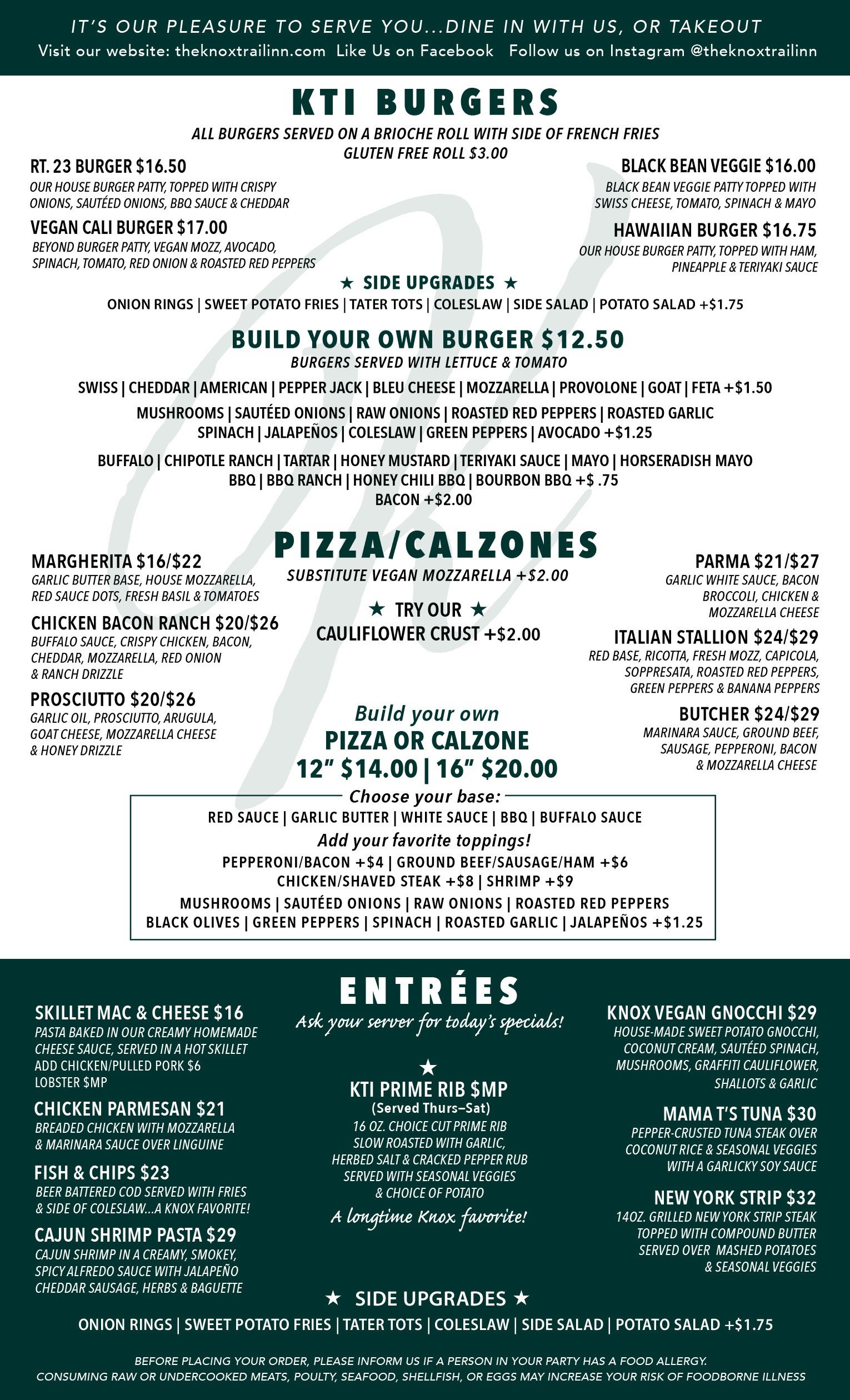 IT'S OUR PLEASURE TO SERVE YOU...DINE IN WITH US, OR TAKEOUT
Visit our website: theknoxtrailinn.com Like Us on Facebook Follow us on Instagram @theknoxtrailinn

KTI BURGERS
ALL BURGERS SERVED ON A BRIOCHE ROLL WITH SIDE OF FRENCH FRIES
GLUTEN FREE ROLL $3.00

RT. 23 BURGER $16.50
OUR HOUSE BURGER PATTY, TOPPED WITH CRISPY ONIONS, SAUTÉED ONIONS, BBQ SAUCE & CHEDDAR

VEGAN CALI BURGER $17.00
BEYOND BURGER PATTY, VEGAN MOZZ, AVOCADO, SPINACH, TOMATO, RED ONION & ROASTED RED PEPPERS

BLACK BEAN VEGGIE $16.00
BLACK BEAN VEGGIE PATTY TOPPED WITH SWISS CHEESE, TOMATO, SPINACH & MAYO

HAWAIIAN BURGER $16.75
OUR HOUSE BURGER PATTY, TOPPED WITH HAM, PINEAPPLE & TERIYAKI SAUCE

★ SIDE UPGRADES ★
ONION RINGS | SWEET POTATO FRIES | TATER TOTS | COLESLAW | SIDE SALAD | POTATO SALAD +$1.75

BUILD YOUR OWN BURGER $12.50
BURGERS SERVED WITH LETTUCE & TOMATO
SWISS | CHEDDAR | AMERICAN | PEPPER JACK | BLEU CHEESE | MOZZARELLA | PROVOLONE | GOAT | FETA +$1.50
MUSHROOMS | SAUTÉED ONIONS | RAW ONIONS | ROASTED RED PEPPERS | ROASTED GARLIC
SPINACH | JALAPEÑOS | COLESLAW | GREEN PEPPERS | AVOCADO +$1.25
BUFFALO | CHIPOTLE RANCH | TARTAR | HONEY MUSTARD | TERIYAKI SAUCE | MAYO | HORSERADISH MAYO
BBQ | BBQ RANCH | HONEY CHILI BBQ | BOURBON BBQ +$ .75
BACON +$2.00

PIZZA/CALZONES
SUBSTITUTE VEGAN MOZZARELLA +$2.00
★ TRY OUR ★
CAULIFLOWER CRUST +$2.00

MARGHERITA $16/$22
GARLIC BUTTER BASE, HOUSE MOZZARELLA, RED SAUCE DOTS, FRESH BASIL & TOMATOES

CHICKEN BACON RANCH $20/$26
BUFFALO SAUCE, CRISPY CHICKEN, BACON, CHEDDAR, MOZZARELLA, RED ONION & RANCH DRIZZLE

PROSCIUTTO $20/$26
GARLIC OIL, PROSCIUTTO, ARUGULA, GOAT CHEESE, MOZZARELLA CHEESE & HONEY DRIZZLE

PARMA $21/$27
GARLIC WHITE SAUCE, BACON BROCCOLI, CHICKEN & MOZZARELLA CHEESE

ITALIAN STALLION $24/$29
RED BASE, RICOTTA, FRESH MOZZ, CAPICOLA, SOPPRESATA, ROASTED RED PEPPERS, GREEN PEPPERS & BANANA PEPPERS

BUTCHER $24/$29
MARINARA SAUCE, GROUND BEEF, SAUSAGE, PEPPERONI, BACON & MOZZARELLA CHEESE

Build your own
PIZZA OR CALZONE
12" $14.00 | 16" $20.00

Choose your base:
RED SAUCE | GARLIC BUTTER | WHITE SAUCE | BBQ | BUFFALO SAUCE
Add your favorite toppings!
PEPPERONI/BACON +$4 | GROUND BEEF/SAUSAGE/HAM +$6
CHICKEN/SHAVED STEAK +$8 | SHRIMP +$9
MUSHROOMS | SAUTÉED ONIONS | RAW ONIONS | ROASTED RED PEPPERS
BLACK OLIVES | GREEN PEPPERS | SPINACH | ROASTED GARLIC | JALAPEÑOS +$1.25

ENTRÉES
Ask your server for today's specials!

SKILLET MAC & CHEESE $16
PASTA BAKED IN OUR CREAMY HOMEMADE CHEESE SAUCE, SERVED IN A HOT SKILLET
ADD CHICKEN/PULLED PORK $6
LOBSTER $MP

CHICKEN PARMESAN $21
BREADED CHICKEN WITH MOZZARELLA & MARINARA SAUCE OVER LINGUINE

FISH & CHIPS $23
BEER BATTERED COD SERVED WITH FRIES & SIDE OF COLESLAW...A KNOX FAVORITE!

CAJUN SHRIMP PASTA $29
CAJUN SHRIMP IN A CREAMY, SMOKEY, SPICY ALFREDO SAUCE WITH JALAPEÑO CHEDDAR SAUSAGE, HERBS & BAGUETTE

★
KTI PRIME RIB $MP
(Served Thurs–Sat)
16 OZ. CHOICE CUT PRIME RIB SLOW ROASTED WITH GARLIC, HERBED SALT & CRACKED PEPPER RUB SERVED WITH SEASONAL VEGGIES & CHOICE OF POTATO
A longtime Knox favorite!

KNOX VEGAN GNOCCHI $29
HOUSE-MADE SWEET POTATO GNOCCHI, COCONUT CREAM, SAUTÉED SPINACH, MUSHROOMS, GRAFFITI CAULIFLOWER, SHALLOTS & GARLIC

MAMA T'S TUNA $30
PEPPER-CRUSTED TUNA STEAK OVER COCONUT RICE & SEASONAL VEGGIES WITH A GARLICKY SOY SAUCE

NEW YORK STRIP $32
14OZ. GRILLED NEW YORK STRIP STEAK TOPPED WITH COMPOUND BUTTER SERVED OVER MASHED POTATOES & SEASONAL VEGGIES

★ SIDE UPGRADES ★
ONION RINGS | SWEET POTATO FRIES | TATER TOTS | COLESLAW | SIDE SALAD | POTATO SALAD +$1.75

BEFORE PLACING YOUR ORDER, PLEASE INFORM US IF A PERSON IN YOUR PARTY HAS A FOOD ALLERGY.
CONSUMING RAW OR UNDERCOOKED MEATS, POULTY, SEAFOOD, SHELLFISH, OR EGGS MAY INCREASE YOUR RISK OF FOODBORNE ILLNESS